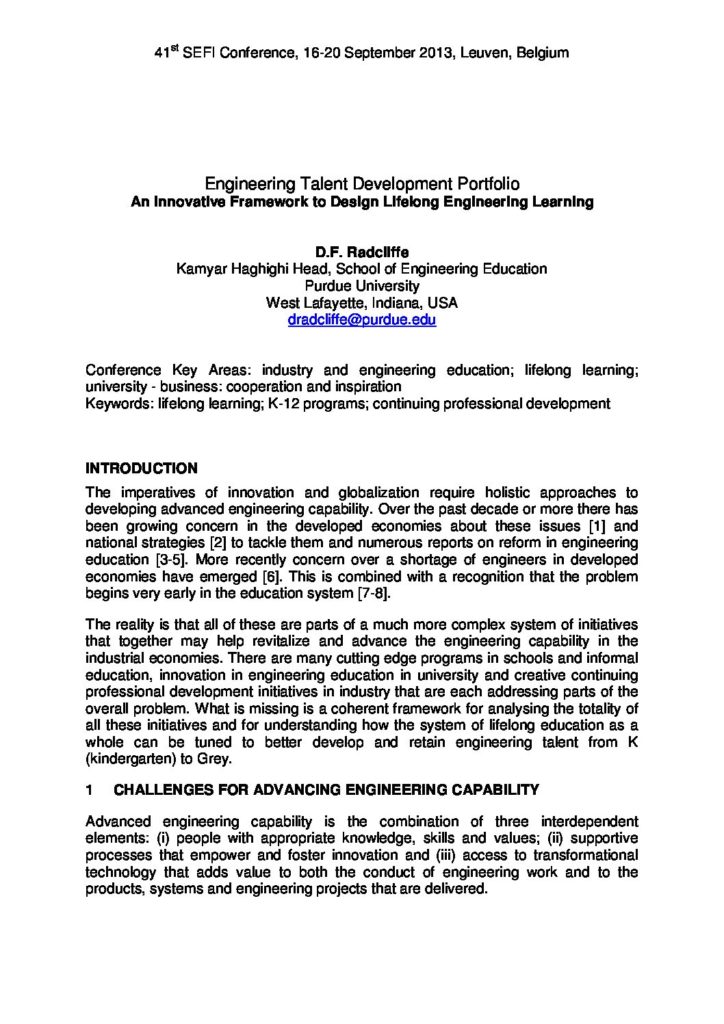 41$^{st}$ SEFI Conference, 16-20 September 2013, Leuven, Belgium

Engineering Talent Development Portfolio
An Innovative Framework to Design Lifelong Engineering Learning

D.F. Radcliffe
Kamyar Haghighi Head, School of Engineering Education
Purdue University
West Lafayette, Indiana, USA
dradcliffe@purdue.edu

Conference Key Areas: industry and engineering education; lifelong learning; university - business: cooperation and inspiration
Keywords: lifelong learning; K-12 programs; continuing professional development

INTRODUCTION

The imperatives of innovation and globalization require holistic approaches to developing advanced engineering capability. Over the past decade or more there has been growing concern in the developed economies about these issues [1] and national strategies [2] to tackle them and numerous reports on reform in engineering education [3-5]. More recently concern over a shortage of engineers in developed economies have emerged [6]. This is combined with a recognition that the problem begins very early in the education system [7-8].

The reality is that all of these are parts of a much more complex system of initiatives that together may help revitalize and advance the engineering capability in the industrial economies. There are many cutting edge programs in schools and informal education, innovation in engineering education in university and creative continuing professional development initiatives in industry that are each addressing parts of the overall problem. What is missing is a coherent framework for analysing the totality of all these initiatives and for understanding how the system of lifelong education as a whole can be tuned to better develop and retain engineering talent from K (kindergarten) to Grey.

1 CHALLENGES FOR ADVANCING ENGINEERING CAPABILITY

Advanced engineering capability is the combination of three interdependent elements: (i) people with appropriate knowledge, skills and values; (ii) supportive processes that empower and foster innovation and (iii) access to transformational technology that adds value to both the conduct of engineering work and to the products, systems and engineering projects that are delivered.